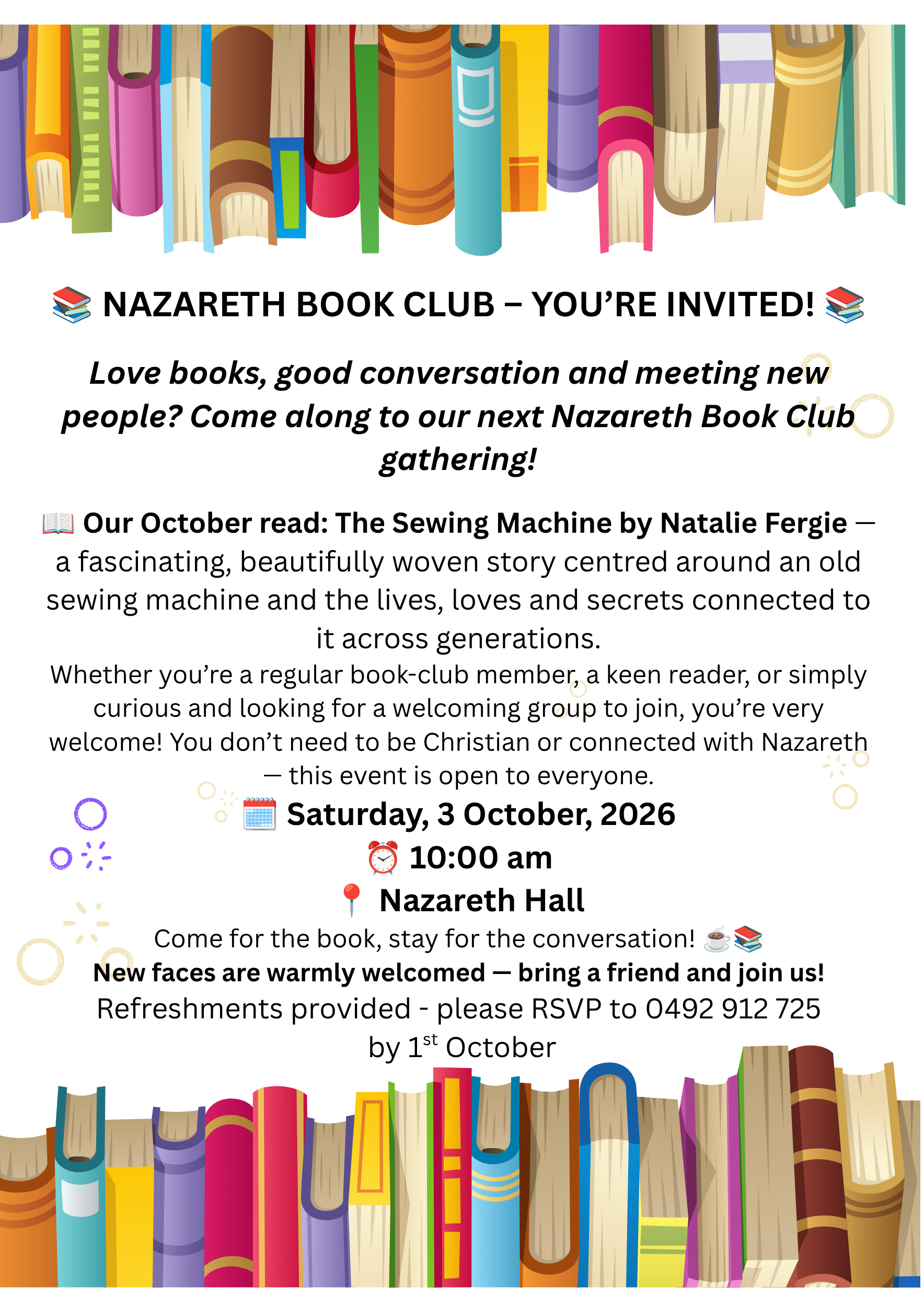 📚 NAZARETH BOOK CLUB – YOU'RE INVITED! 📚

Love books, good conversation and meeting new people? Come along to our next Nazareth Book Club gathering!

📖 Our October read: The Sewing Machine by Natalie Fergie — a fascinating, beautifully woven story centred around an old sewing machine and the lives, loves and secrets connected to it across generations.

Whether you're a regular book-club member, a keen reader, or simply curious and looking for a welcoming group to join, you're very welcome! You don't need to be Christian or connected with Nazareth — this event is open to everyone.

🗓️ Saturday, 3 October, 2026

⏰ 10:00 am

📍 Nazareth Hall

Come for the book, stay for the conversation! ☕📚

New faces are warmly welcomed — bring a friend and join us!

Refreshments provided - please RSVP to 0492 912 725 by 1$^{st}$ October